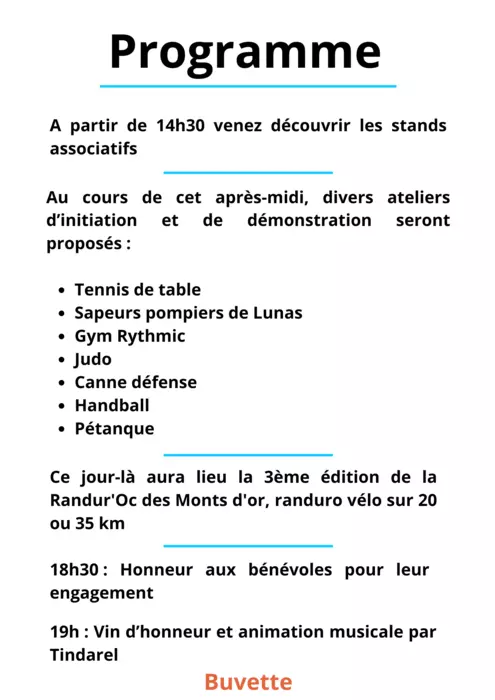 Programme

A partir de 14h30 venez découvrir les stands associatifs

Au cours de cet après-midi, divers ateliers d'initiation et de démonstration seront proposés :

- Tennis de table
- Sapeurs pompiers de Lunas
- Gym Rythmic
- Judo
- Canne défense
- Handball
- Pétanque

Ce jour-là aura lieu la 3ème édition de la Randur'Oc des Monts d'or, randuro vélo sur 20 ou 35 km

18h30 : Honneur aux bénévoles pour leur engagement

19h : Vin d'honneur et animation musicale par Tindarel

Buvette